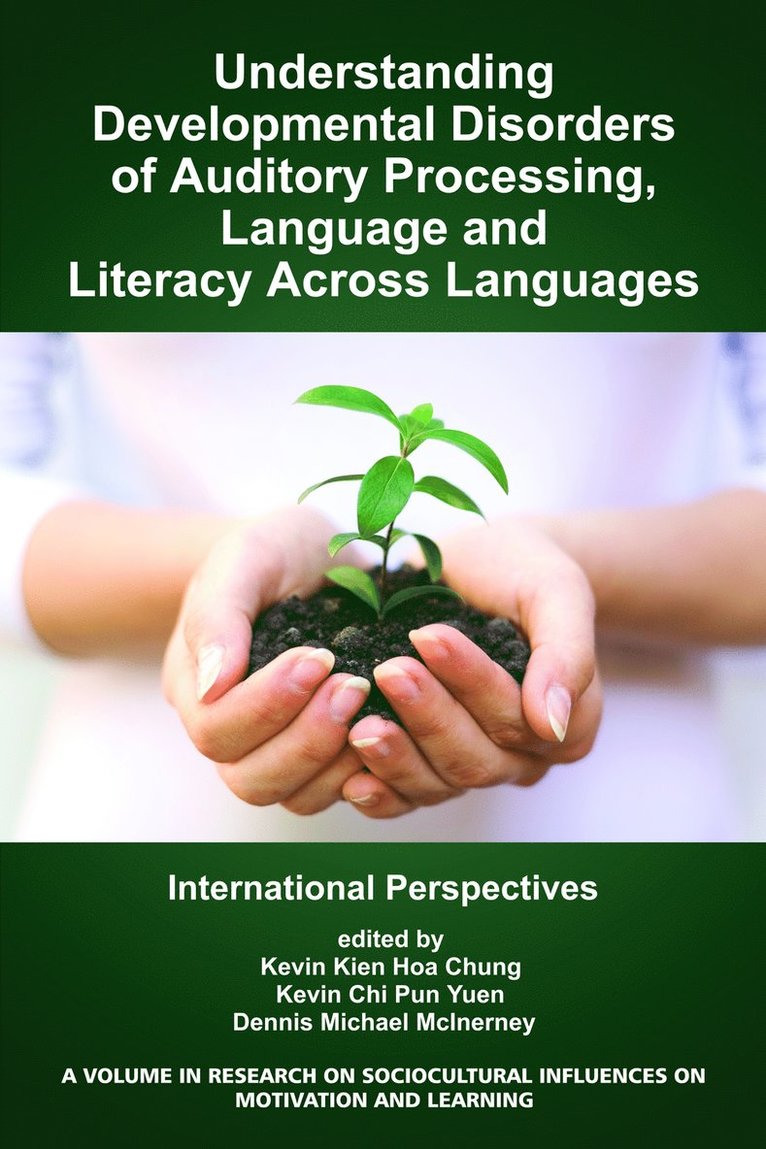 Understanding Developmental Disorders of Auditory Processing, Language and Literacy Across Languages

International Perspectives

edited by
Kevin Kien Hoa Chung
Kevin Chi Pun Yuen
Dennis Michael McInerney

A VOLUME IN RESEARCH ON SOCIOCULTURAL INFLUENCES ON MOTIVATION AND LEARNING